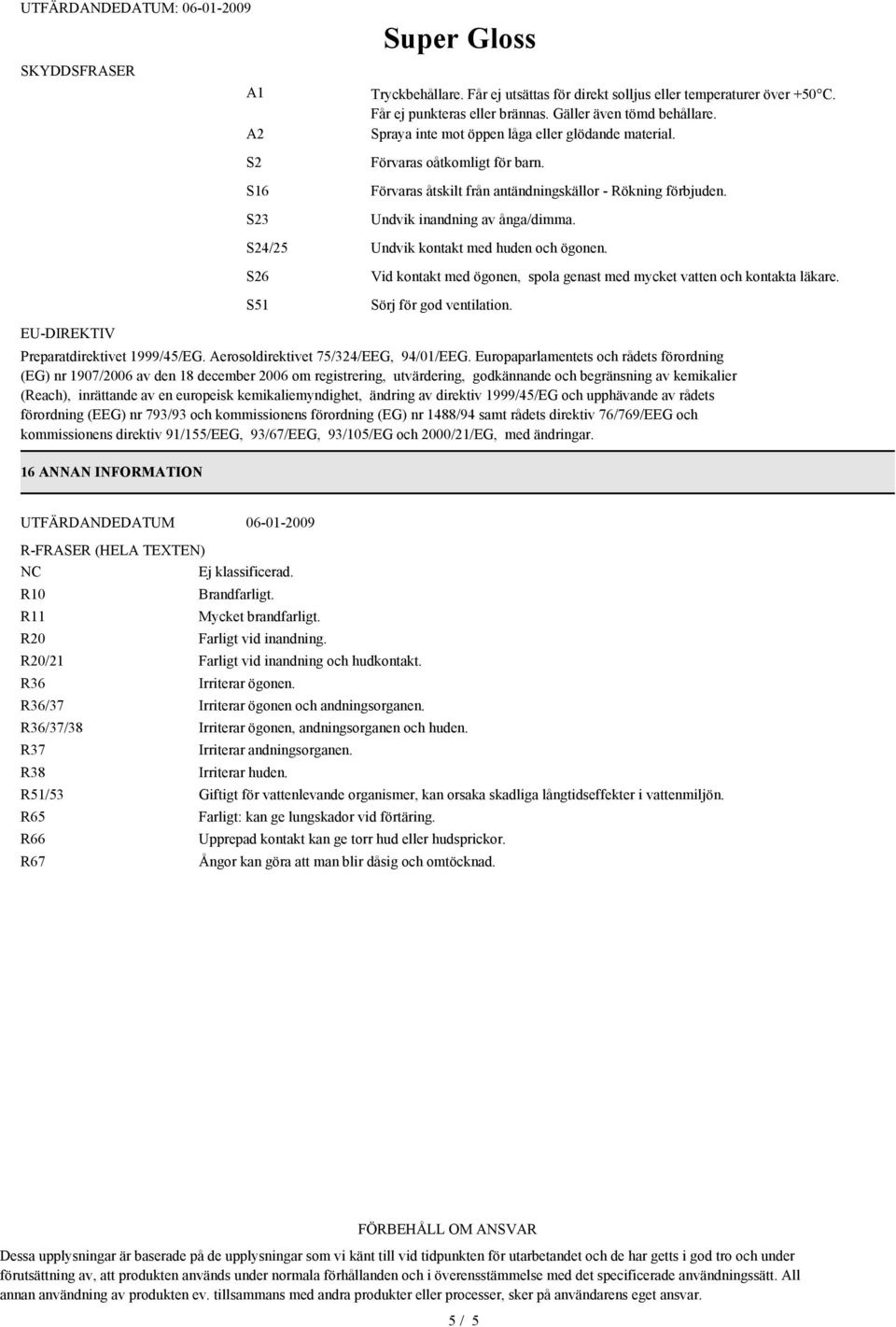 UTFÄRDANDEDATUM: 06-01-2009

Super Gloss

SKYDDSFRASER

| | |
|---|---|
| A1 | Tryckbehållare. Får ej utsättas för direkt solljus eller temperaturer över +50°C. Får ej punkteras eller brännas. Gäller även tömd behållare. |
| A2 | Spraya inte mot öppen låga eller glödande material. |
| S2 | Förvaras oåtkomligt för barn. |
| S16 | Förvaras åtskilt från antändningskällor - Rökning förbjuden. |
| S23 | Undvik inandning av ånga/dimma. |
| S24/25 | Undvik kontakt med huden och ögonen. |
| S26 | Vid kontakt med ögonen, spola genast med mycket vatten och kontakta läkare. |
| S51 | Sörj för god ventilation. |

EU-DIREKTIV

Preparatdirektivet 1999/45/EG. Aerosoldirektivet 75/324/EEG, 94/01/EEG. Europaparlamentets och rådets förordning (EG) nr 1907/2006 av den 18 december 2006 om registrering, utvärdering, godkännande och begränsning av kemikalier (Reach), inrättande av en europeisk kemikaliemyndighet, ändring av direktiv 1999/45/EG och upphävande av rådets förordning (EEG) nr 793/93 och kommissionens förordning (EG) nr 1488/94 samt rådets direktiv 76/769/EEG och kommissionens direktiv 91/155/EEG, 93/67/EEG, 93/105/EG och 2000/21/EG, med ändringar.

16 ANNAN INFORMATION

UTFÄRDANDEDATUM 06-01-2009

R-FRASER (HELA TEXTEN)

| | |
|---|---|
| NC | Ej klassificerad. |
| R10 | Brandfarligt. |
| R11 | Mycket brandfarligt. |
| R20 | Farligt vid inandning. |
| R20/21 | Farligt vid inandning och hudkontakt. |
| R36 | Irriterar ögonen. |
| R36/37 | Irriterar ögonen och andningsorganen. |
| R36/37/38 | Irriterar ögonen, andningsorganen och huden. |
| R37 | Irriterar andningsorganen. |
| R38 | Irriterar huden. |
| R51/53 | Giftigt för vattenlevande organismer, kan orsaka skadliga långtidseffekter i vattenmiljön. |
| R65 | Farligt: kan ge lungskador vid förtäring. |
| R66 | Upprepad kontakt kan ge torr hud eller hudsprickor. |
| R67 | Ångor kan göra att man blir dåsig och omtöcknad. |

FÖRBEHÅLL OM ANSVAR

Dessa upplysningar är baserade på de upplysningar som vi känt till vid tidpunkten för utarbetandet och de har getts i god tro och under förutsättning av, att produkten används under normala förhållanden och i överensstämmelse med det specificerade användningssätt. All annan användning av produkten ev. tillsammans med andra produkter eller processer, sker på användarens eget ansvar.

5 / 5